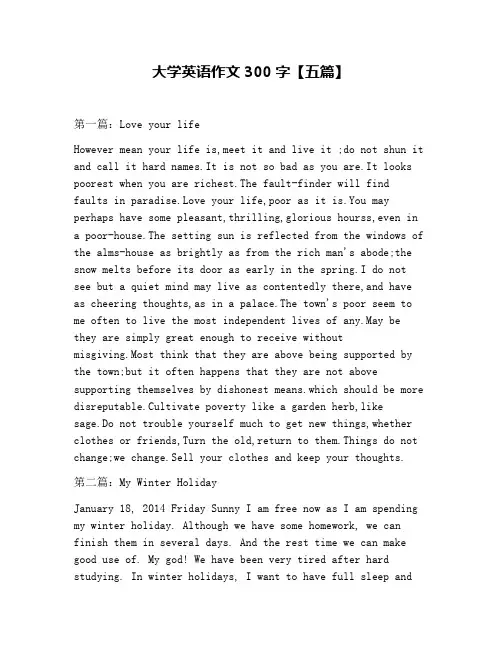 大学英语作文 300 字【五篇】

第一篇：Love your life

However mean your life is,meet it and live it ;do not shun it and call it hard names.It is not so bad as you are.It looks poorest when you are richest.The fault-finder will find faults in paradise.Love your life,poor as it is.You may perhaps have some pleasant,thrilling,glorious hourss,even in a poor-house.The setting sun is reflected from the windows of the alms-house as brightly as from the rich man's abode;the snow melts before its door as early in the spring.I do not see but a quiet mind may live as contentedly there,and have as cheering thoughts,as in a palace.The town's poor seem to me often to live the most independent lives of any.May be they are simply great enough to receive without misgiving.Most think that they are above being supported by the town;but it often happens that they are not above supporting themselves by dishonest means.which should be more disreputable.Cultivate poverty like a garden herb,like sage.Do not trouble yourself much to get new things,whether clothes or friends,Turn the old,return to them.Things do not change;we change.Sell your clothes and keep your thoughts.

第二篇：My Winter Holiday

January 18, 2014 Friday Sunny I am free now as I am spending my winter holiday. Although we have some homework, we can finish them in several days. And the rest time we can make good use of. My god! We have been very tired after hard studying. In winter holidays, I want to have full sleep and